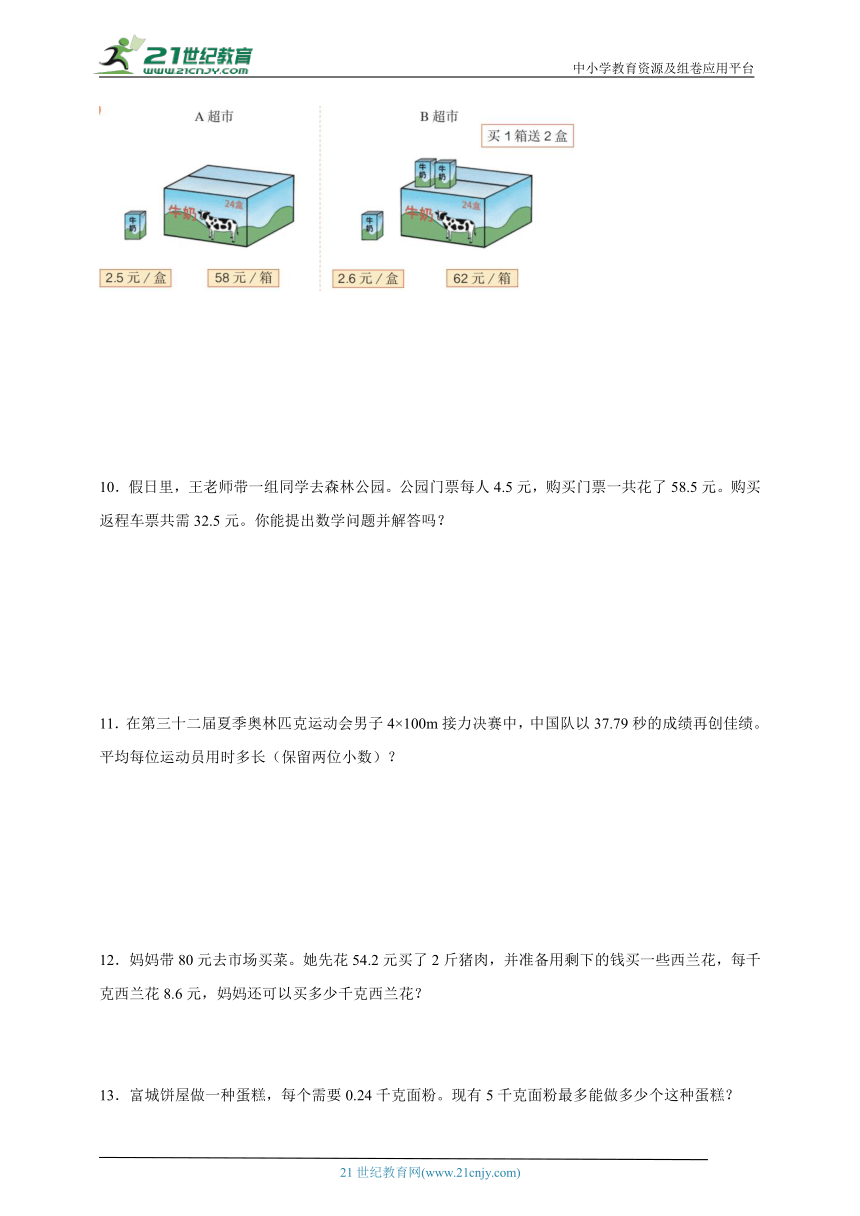 21世纪教育
www.21cnjy.com
中小学教育资源及组卷应用平台

A 超市
牛奶
牛奶
24盒
2.5 元／盒
58 元／箱

B 超市
买 1 箱送 2 盒
牛奶
牛奶
牛奶
牛奶
24盒
2.6 元／盒
62 元／箱

10．假日里，王老师带一组同学去森林公园。公园门票每人 4.5 元，购买门票一共花了 58.5 元。购买返程车票共需 32.5 元。你能提出数学问题并解答吗？

11．在第三十二届夏季奥林匹克运动会男子 4×100m 接力决赛中，中国队以 37.79 秒的成绩再创佳绩。平均每位运动员用时多长（保留两位小数）？

12．妈妈带 80 元去市场买菜。她先花 54.2 元买了 2 斤猪肉，并准备用剩下的钱买一些西兰花，每千克西兰花 8.6 元，妈妈还可以买多少千克西兰花？

13．富城饼屋做一种蛋糕，每个需要 0.24 千克面粉。现有 5 千克面粉最多能做多少个这种蛋糕？

21 世纪教育网(www.21cnjy.com)